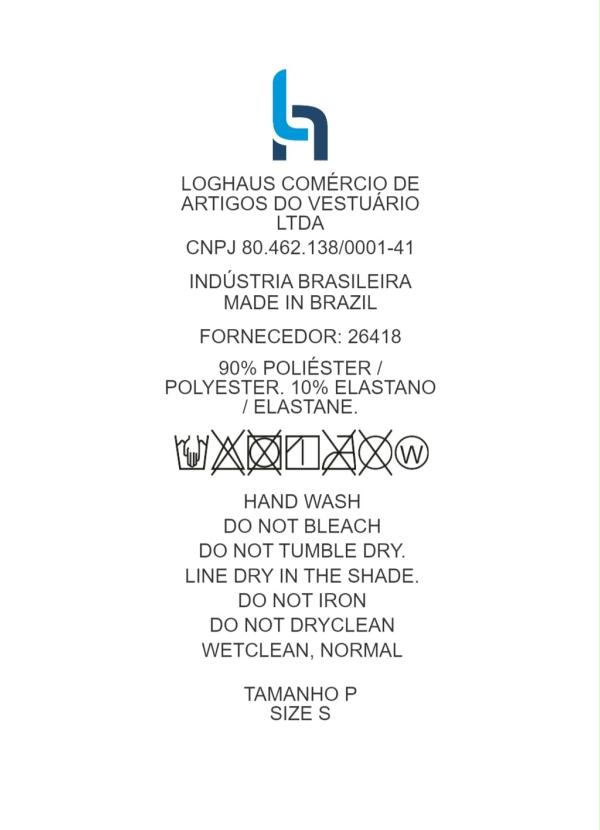 LOGHAUS COMÉRCIO DE ARTIGOS DO VESTUÁRIO LTDA

CNPJ 80.462.138/0001-41

INDÚSTRIA BRASILEIRA
MADE IN BRAZIL

FORNECEDOR: 26418

90% POLIÉSTER / POLYESTER. 10% ELASTANO / ELASTANE.

W

HAND WASH
DO NOT BLEACH
DO NOT TUMBLE DRY.
LINE DRY IN THE SHADE.
DO NOT IRON
DO NOT DRYCLEAN
WETCLEAN, NORMAL

TAMANHO P
SIZE S